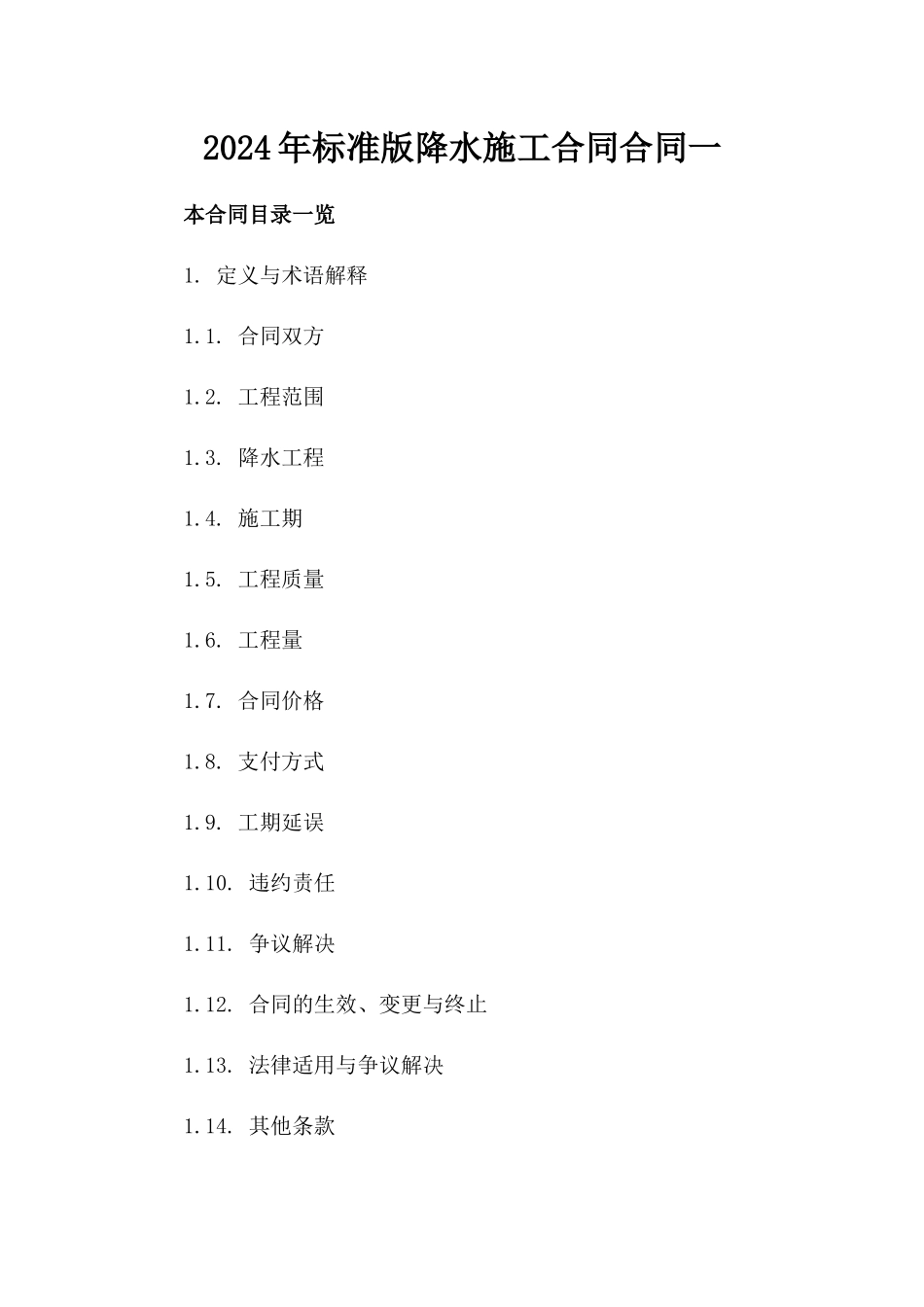 2024年标准版降水施工合同合同一

本合同目录一览

1. 定义与术语解释

1.1. 合同双方

1.2. 工程范围

1.3. 降水工程

1.4. 施工期

1.5. 工程质量

1.6. 工程量

1.7. 合同价格

1.8. 支付方式

1.9. 工期延误

1.10. 违约责任

1.11. 争议解决

1.12. 合同的生效、变更与终止

1.13. 法律适用与争议解决

1.14. 其他条款